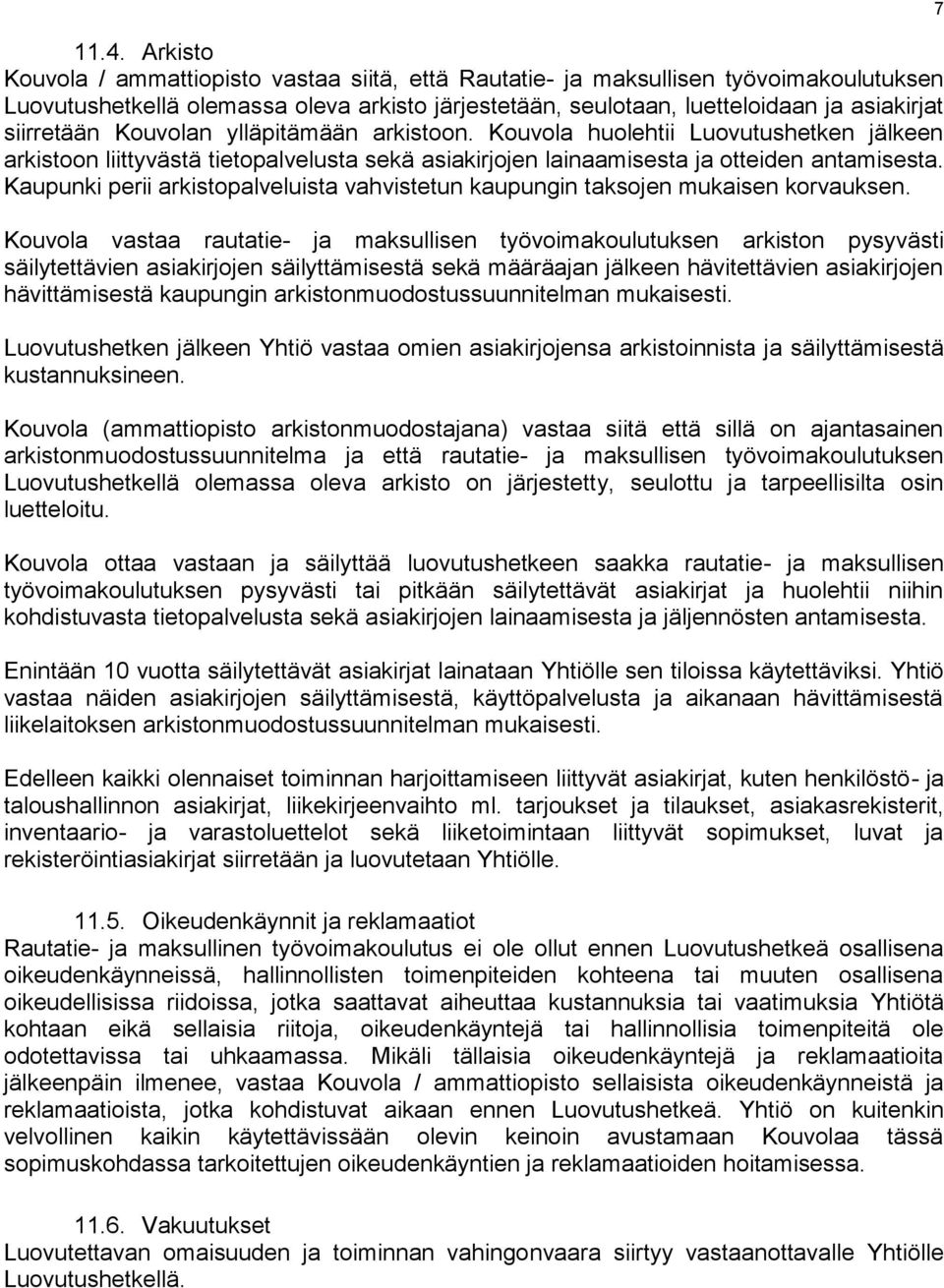 7

11.4. Arkisto

Kouvola / ammattiopisto vastaa siitä, että Rautatie- ja maksullisen työvoimakoulutuksen Luovutushetkellä olemassa oleva arkisto järjestetään, seulotaan, luetteloidaan ja asiakirjat siirretään Kouvolan ylläpitämään arkistoon. Kouvola huolehtii Luovutushetken jälkeen arkistoon liittyvästä tietopalvelusta sekä asiakirjojen lainaamisesta ja otteiden antamisesta. Kaupunki perii arkistopalveluista vahvistetun kaupungin taksojen mukaisen korvauksen.

Kouvola vastaa rautatie- ja maksullisen työvoimakoulutuksen arkiston pysyvästi säilytettävien asiakirjojen säilyttämisestä sekä määräajan jälkeen hävitettävien asiakirjojen hävittämisestä kaupungin arkistonmuodostussuunnitelman mukaisesti.

Luovutushetken jälkeen Yhtiö vastaa omien asiakirjojensa arkistoinnista ja säilyttämisestä kustannuksineen.

Kouvola (ammattiopisto arkistonmuodostajana) vastaa siitä että sillä on ajantasainen arkistonmuodostussuunnitelma ja että rautatie- ja maksullisen työvoimakoulutuksen Luovutushetkellä olemassa oleva arkisto on järjestetty, seulottu ja tarpeellisilta osin luetteloitu.

Kouvola ottaa vastaan ja säilyttää luovutushetkeen saakka rautatie- ja maksullisen työvoimakoulutuksen pysyvästi tai pitkään säilytettävät asiakirjat ja huolehtii niihin kohdistuvasta tietopalvelusta sekä asiakirjojen lainaamisesta ja jäljennösten antamisesta.

Enintään 10 vuotta säilytettävät asiakirjat lainataan Yhtiölle sen tiloissa käytettäviksi. Yhtiö vastaa näiden asiakirjojen säilyttämisestä, käyttöpalvelusta ja aikanaan hävittämisestä liikelaitoksen arkistonmuodostussuunnitelman mukaisesti.

Edelleen kaikki olennaiset toiminnan harjoittamiseen liittyvät asiakirjat, kuten henkilöstö- ja taloushallinnon asiakirjat, liikekirjeenvaihto ml. tarjoukset ja tilaukset, asiakasrekisterit, inventaario- ja varastoluettelot sekä liiketoimintaan liittyvät sopimukset, luvat ja rekisteröintiasiakirjat siirretään ja luovutetaan Yhtiölle.

11.5. Oikeudenkäynnit ja reklamaatiot

Rautatie- ja maksullinen työvoimakoulutus ei ole ollut ennen Luovutushetkeä osallisena oikeudenkäynneissä, hallinnollisten toimenpiteiden kohteena tai muuten osallisena oikeudellisissa riidoissa, jotka saattavat aiheuttaa kustannuksia tai vaatimuksia Yhtiötä kohtaan eikä sellaisia riitoja, oikeudenkäyntejä tai hallinnollisia toimenpiteitä ole odotettavissa tai uhkaamassa. Mikäli tällaisia oikeudenkäyntejä ja reklamaatioita jälkeenpäin ilmenee, vastaa Kouvola / ammattiopisto sellaisista oikeudenkäynneistä ja reklamaatioista, jotka kohdistuvat aikaan ennen Luovutushetkeä. Yhtiö on kuitenkin velvollinen kaikin käytettävissään olevin keinoin avustamaan Kouvolaa tässä sopimuskohdassa tarkoitettujen oikeudenkäyntien ja reklamaatioiden hoitamisessa.

11.6. Vakuutukset

Luovutettavan omaisuuden ja toiminnan vahingonvaara siirtyy vastaanottavalle Yhtiölle Luovutushetkellä.